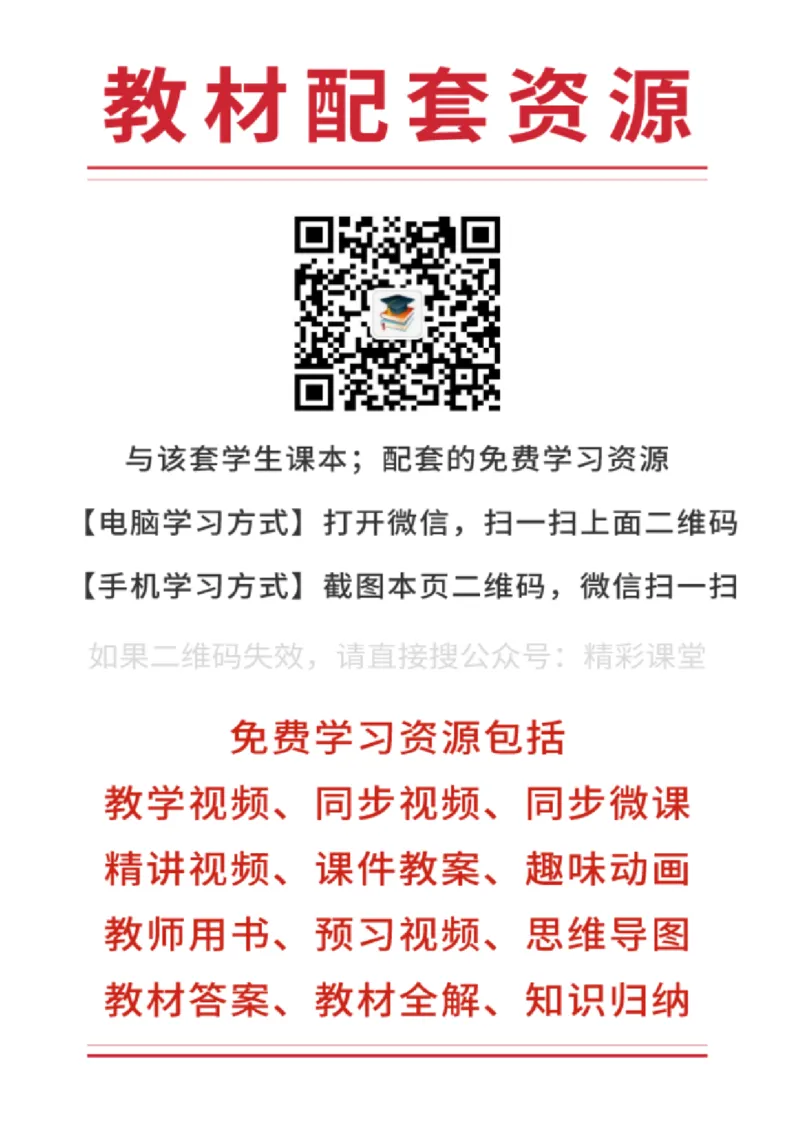 教材配套资源

与该套学生课本；配套的免费学习资源

【电脑学习方式】打开微信，扫一扫上面二维码

【手机学习方式】截图本页二维码，微信扫一扫

如果二维码失效，请直接搜公众号：精彩课堂

免费学习资源包括

教学视频、同步视频、同步微课

精讲视频、课件教案、趣味动画

教师用书、预习视频、思维导图

教材答案、教材全解、知识归纳